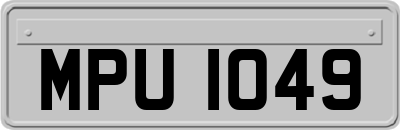 MPU 1049